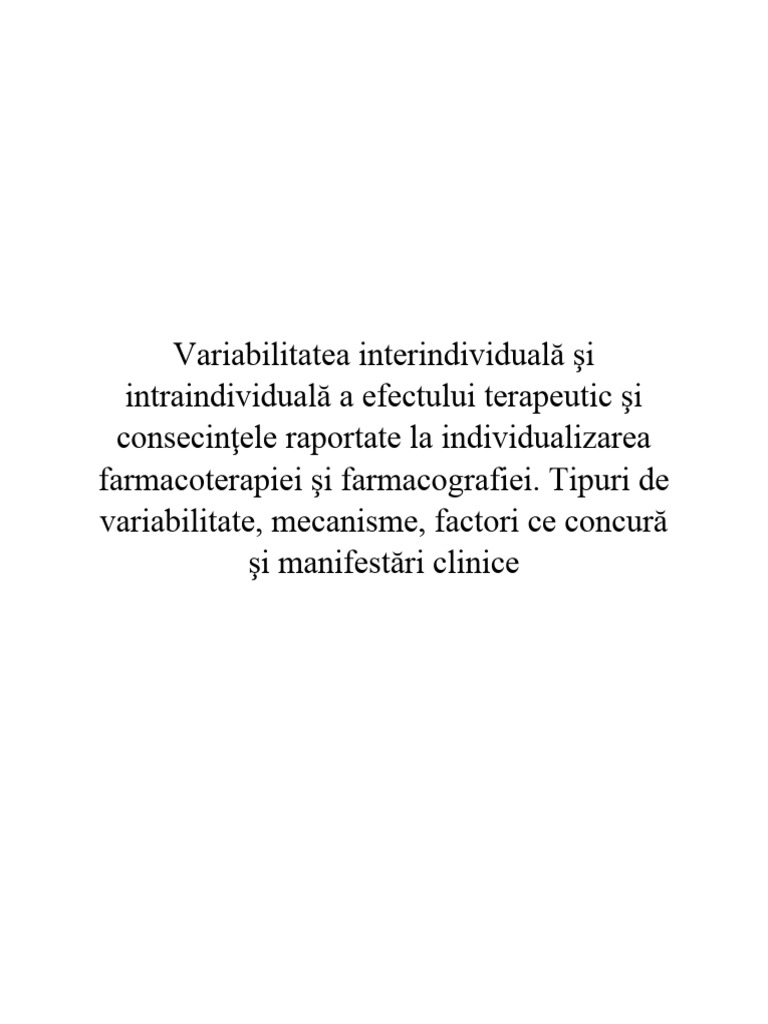 Variabilitatea interindividuală şi intraindividuală a efectului terapeutic şi consecinţele raportate la individualizarea farmacoterapiei şi farmacografiei. Tipuri de variabilitate, mecanisme, factori ce concură şi manifestări clinice